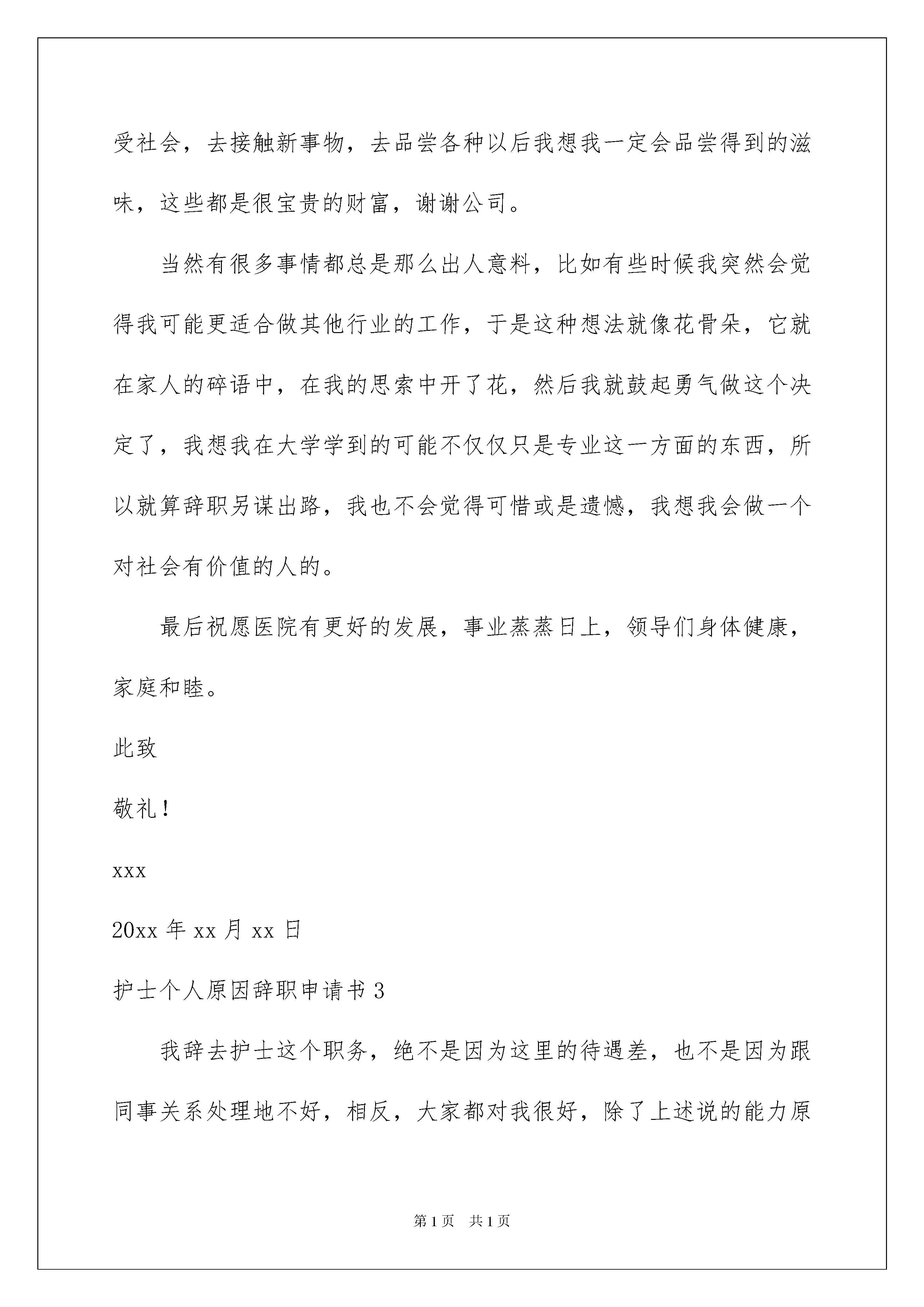 受社会，去接触新事物，去品尝各种以后我想我一定会品尝得到的滋味，这些都是很宝贵的财富，谢谢公司。

当然有很多事情都总是那么出人意料，比如有些时候我突然会觉得我可能更适合做其他行业的工作，于是这种想法就像花骨朵，它就在家人的碎语中，在我的思索中开了花，然后我就鼓起勇气做这个决定了，我想我在大学学到的可能不仅仅只是专业这一方面的东西，所以就算辞职另谋出路，我也不会觉得可惜或是遗憾，我想我会做一个对社会有价值的人的。

最后祝愿医院有更好的发展，事业蒸蒸日上，领导们身体健康，家庭和睦。

此致

敬礼！

xxx

20xx 年 xx 月 xx 日

护士个人原因辞职申请书 3

我辞去护士这个职务，绝不是因为这里的待遇差，也不是因为跟同事关系处理地不好，相反，大家都对我很好，除了上述说的能力原

第 1 页 共 1 页